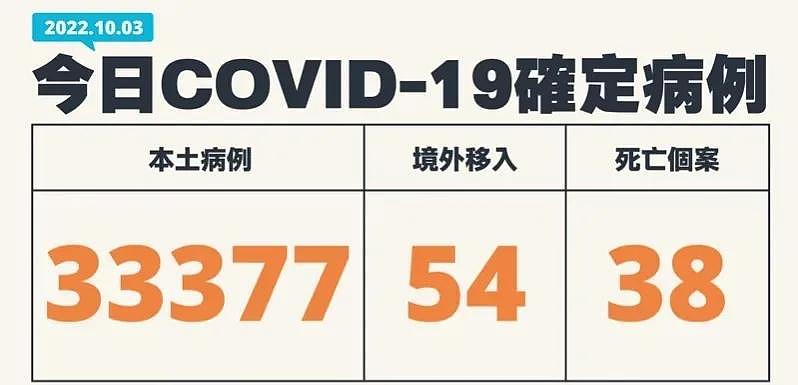 2022.10.03

今日COVID-19確定病例

| 本土病例 | 境外移入 | 死亡個案 |
|---|---|---|
| 33377 | 54 | 38 |